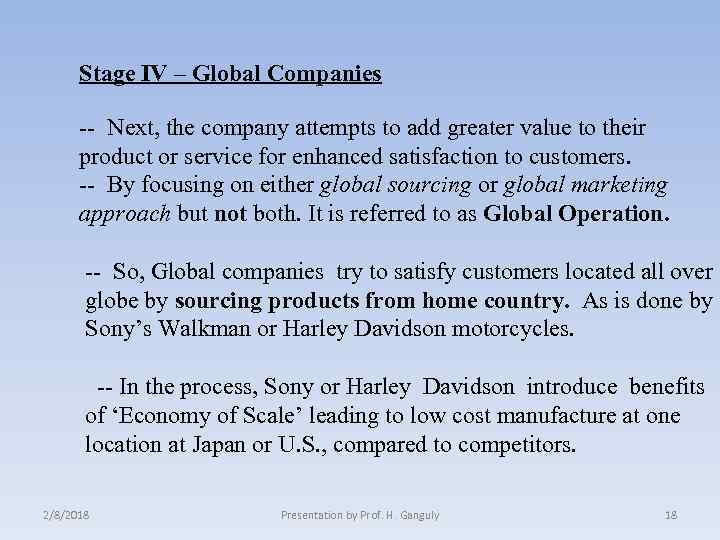 Stage IV – Global Companies

-- Next, the company attempts to add greater value to their product or service for enhanced satisfaction to customers.
-- By focusing on either global sourcing or global marketing approach but not both. It is referred to as Global Operation.

-- So, Global companies try to satisfy customers located all over globe by sourcing products from home country. As is done by Sony's Walkman or Harley Davidson motorcycles.

-- In the process, Sony or Harley Davidson introduce benefits of 'Economy of Scale' leading to low cost manufacture at one location at Japan or U.S., compared to competitors.

2/8/2018 Presentation by Prof. H Ganguly 18